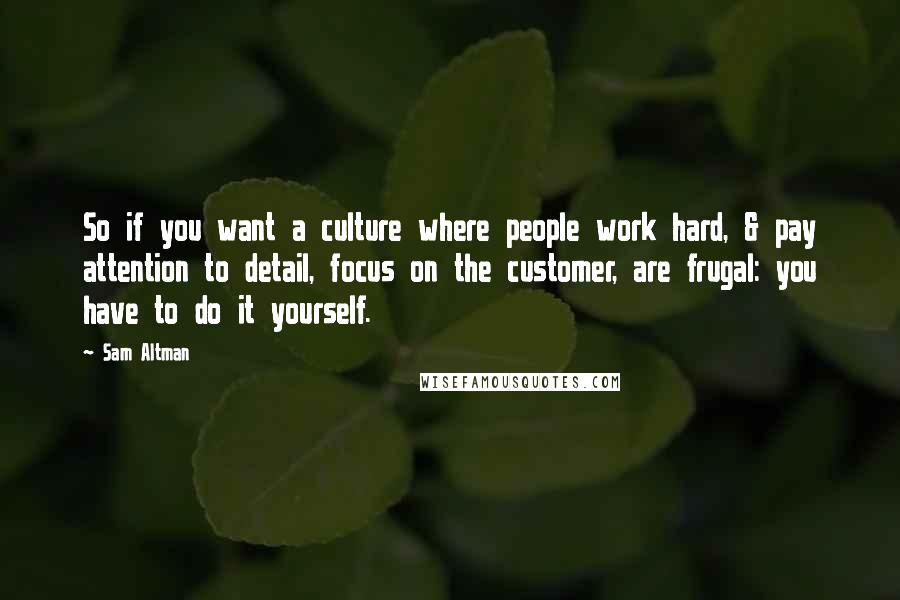 So if you want a culture where people work hard, & pay attention to detail, focus on the customer, are frugal: you have to do it yourself.

~ Sam Altman

WISEFAMOUSQUOTES.COM